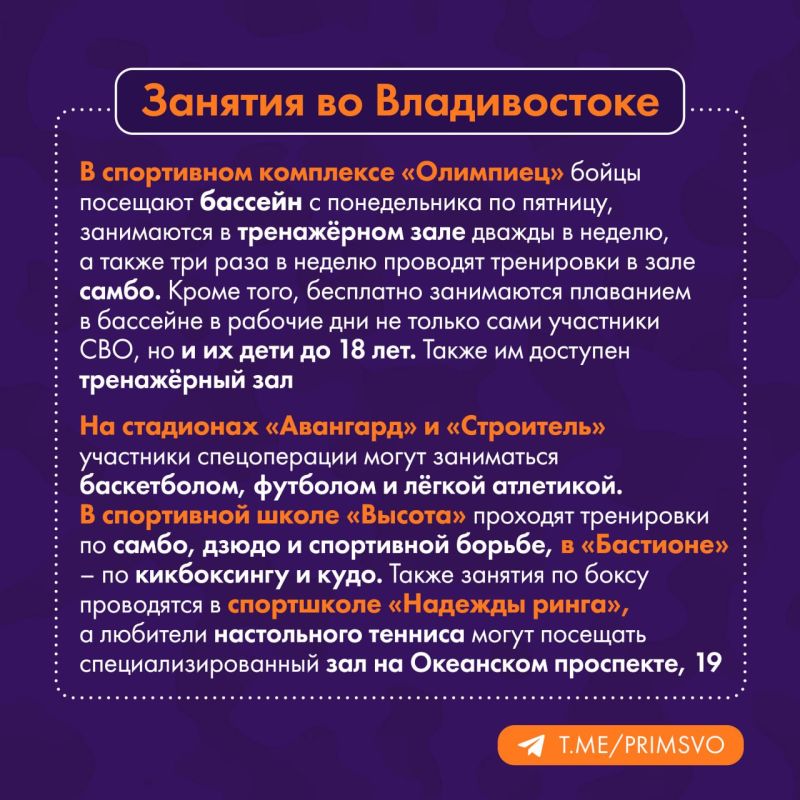 Занятия во Владивостоке

В спортивном комплексе «Олимпиец» бойцы посещают бассейн с понедельника по пятницу, занимаются в тренажёрном зале дважды в неделю, а также три раза в неделю проводят тренировки в зале самбо. Кроме того, бесплатно занимаются плаванием в бассейне в рабочие дни не только сами участники СВО, но и их дети до 18 лет. Также им доступен тренажёрный зал

На стадионах «Авангард» и «Строитель» участники спецоперации могут заниматься баскетболом, футболом и лёгкой атлетикой. В спортивной школе «Высота» проходят тренировки по самбо, дзюдо и спортивной борьбе, в «Бастионе» – по кикбоксингу и кудо. Также занятия по боксу проводятся в спортшколе «Надежды ринга», а любители настольного тенниса могут посещать специализированный зал на Океанском проспекте, 19

T.ME/PRIMSVO